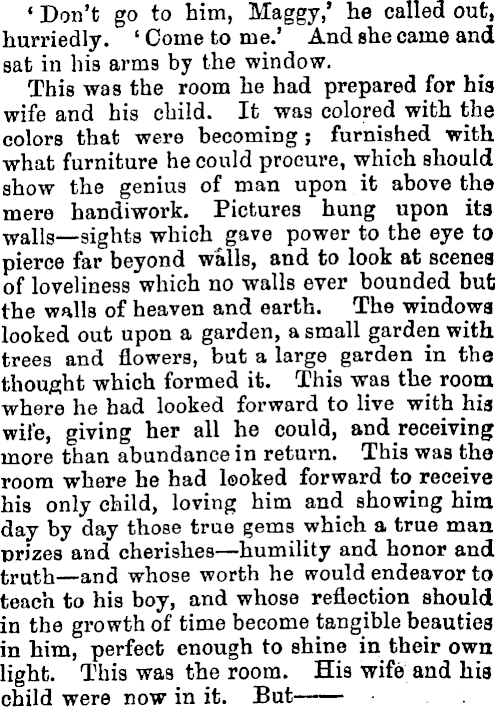 'Don't go to him, Maggy,' he called out, hurriedly. 'Come to me.' And she came and sat in his arms by the window.

This was the room he had prepared for his wife and his child. It was colored with the colors that were becoming; furnished with what furniture he could procure, which should show the genius of man upon it above the mere handiwork. Pictures hung upon its walls—sights which gave power to the eye to pierce far beyond walls, and to look at scenes of loveliness which no walls ever bounded but the walls of heaven and earth. The windows looked out upon a garden, a small garden with trees and flowers, but a large garden in the thought which formed it. This was the room where he had looked forward to live with his wife, giving her all he could, and receiving more than abundance in return. This was the room where he had looked forward to receive his only child, loving him and showing him day by day those true gems which a true man prizes and cherishes—humility and honor and truth—and whose worth he would endeavor to teach to his boy, and whose reflection should in the growth of time become tangible beauties in him, perfect enough to shine in their own light. This was the room. His wife and his child were now in it. But——